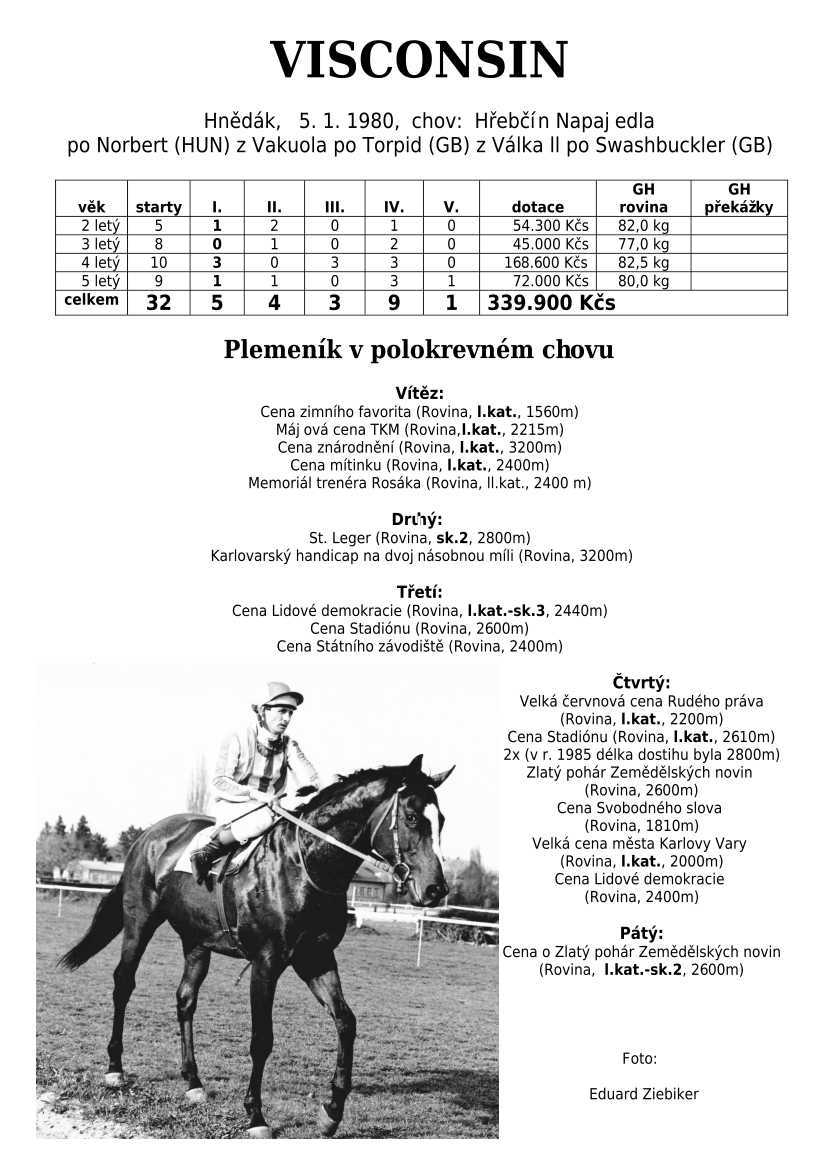 VISCONSIN

Hnědák, 5. 1. 1980, chov: Hřebčín Napaj edla
po Norbert (HUN) z Vakuola po Torpid (GB) z Válka ll po Swashbuckler (GB)

| věk | starty | I. | II. | III. | IV. | V. | dotace | GH rovina | GH překážky |
|---|---|---|---|---|---|---|---|---|---|
| 2 letý | 5 | 1 | 2 | 0 | 1 | 0 | 54.300 Kčs | 82,0 kg | |
| 3 letý | 8 | 0 | 1 | 0 | 2 | 0 | 45.000 Kčs | 77,0 kg | |
| 4 letý | 10 | 3 | 0 | 3 | 3 | 0 | 168.600 Kčs | 82,5 kg | |
| 5 letý | 9 | 1 | 1 | 0 | 3 | 1 | 72.000 Kčs | 80,0 kg | |
| celkem | 32 | 5 | 4 | 3 | 9 | 1 | 339.900 Kčs | | |

Plemeník v polokrevném chovu

Vítěz:
Cena zimního favorita (Rovina, l.kat., 1560m)
Máj ová cena TKM (Rovina,l.kat., 2215m)
Cena znárodnění (Rovina, l.kat., 3200m)
Cena mítinku (Rovina, l.kat., 2400m)
Memoriál trenéra Rosáka (Rovina, ll.kat., 2400 m)

Druhý:
St. Leger (Rovina, sk.2, 2800m)
Karlovarský handicap na dvoj násobnou míli (Rovina, 3200m)

Třetí:
Cena Lidové demokracie (Rovina, l.kat.-sk.3, 2440m)
Cena Stadiónu (Rovina, 2600m)
Cena Státního závodiště (Rovina, 2400m)

Čtvrtý:
Velká červnová cena Rudého práva (Rovina, l.kat., 2200m)
Cena Stadiónu (Rovina, l.kat., 2610m) 2x (v r. 1985 délka dostihu byla 2800m)
Zlatý pohár Zemědělských novin (Rovina, 2600m)
Cena Svobodného slova (Rovina, 1810m)
Velká cena města Karlovy Vary (Rovina, l.kat., 2000m)
Cena Lidové demokracie (Rovina, 2400m)

Pátý:
Cena o Zlatý pohár Zemědělských novin (Rovina, l.kat.-sk.2, 2600m)

Foto:

Eduard Ziebiker